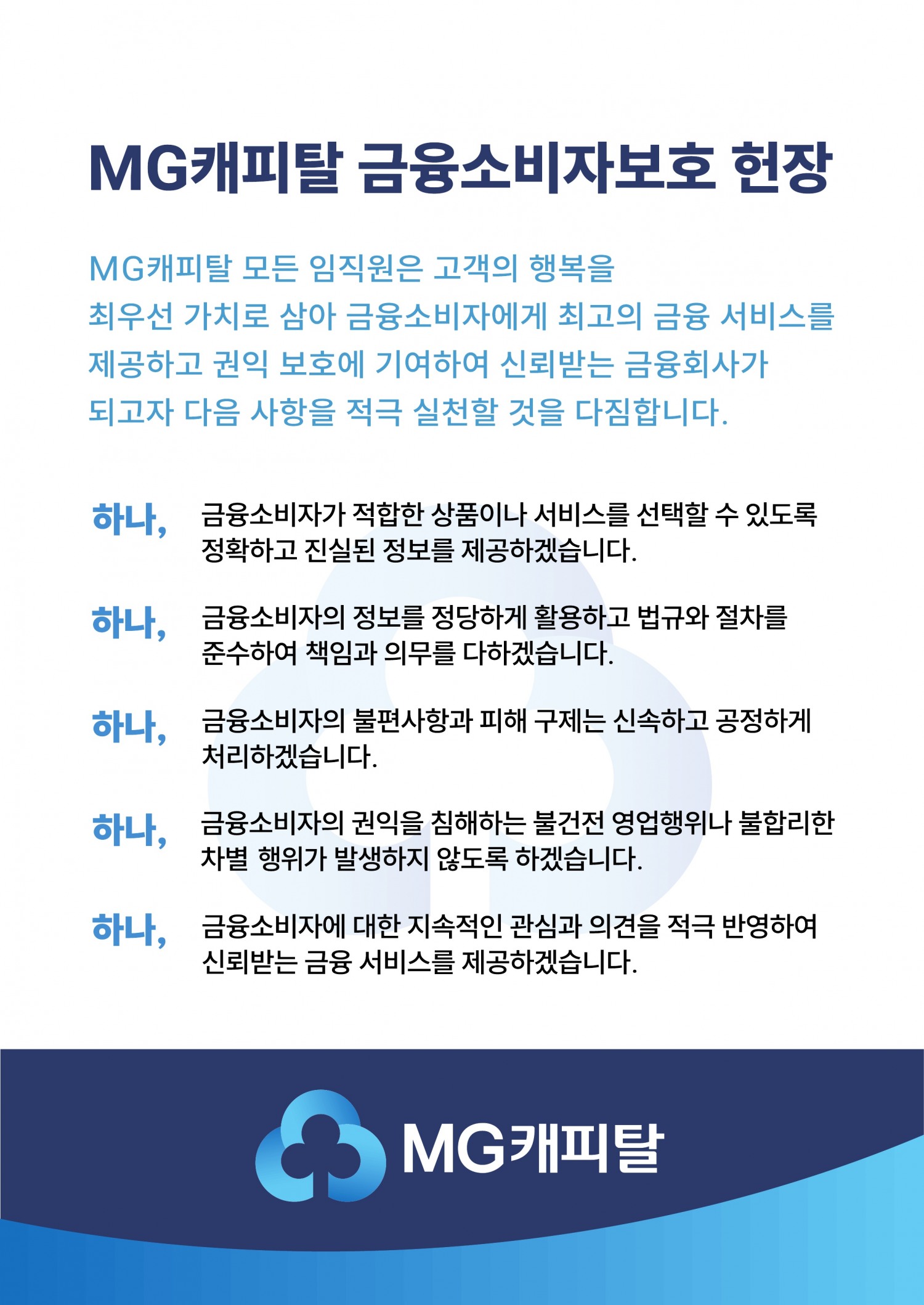 MG캐피탈 금융소비자보호 헌장

MG캐피탈 모든 임직원은 고객의 행복을 최우선 가치로 삼아 금융소비자에게 최고의 금융 서비스를 제공하고 권익 보호에 기여하여 신뢰받는 금융회사가 되고자 다음 사항을 적극 실천할 것을 다짐합니다.

하나, 금융소비자가 적합한 상품이나 서비스를 선택할 수 있도록 정확하고 진실된 정보를 제공하겠습니다.

하나, 금융소비자의 정보를 정당하게 활용하고 법규와 절차를 준수하여 책임과 의무를 다하겠습니다.

하나, 금융소비자의 불편사항과 피해 구제는 신속하고 공정하게 처리하겠습니다.

하나, 금융소비자의 권익을 침해하는 불건전 영업행위나 불합리한 차별 행위가 발생하지 않도록 하겠습니다.

하나, 금융소비자에 대한 지속적인 관심과 의견을 적극 반영하여 신뢰받는 금융 서비스를 제공하겠습니다.

MG캐피탈